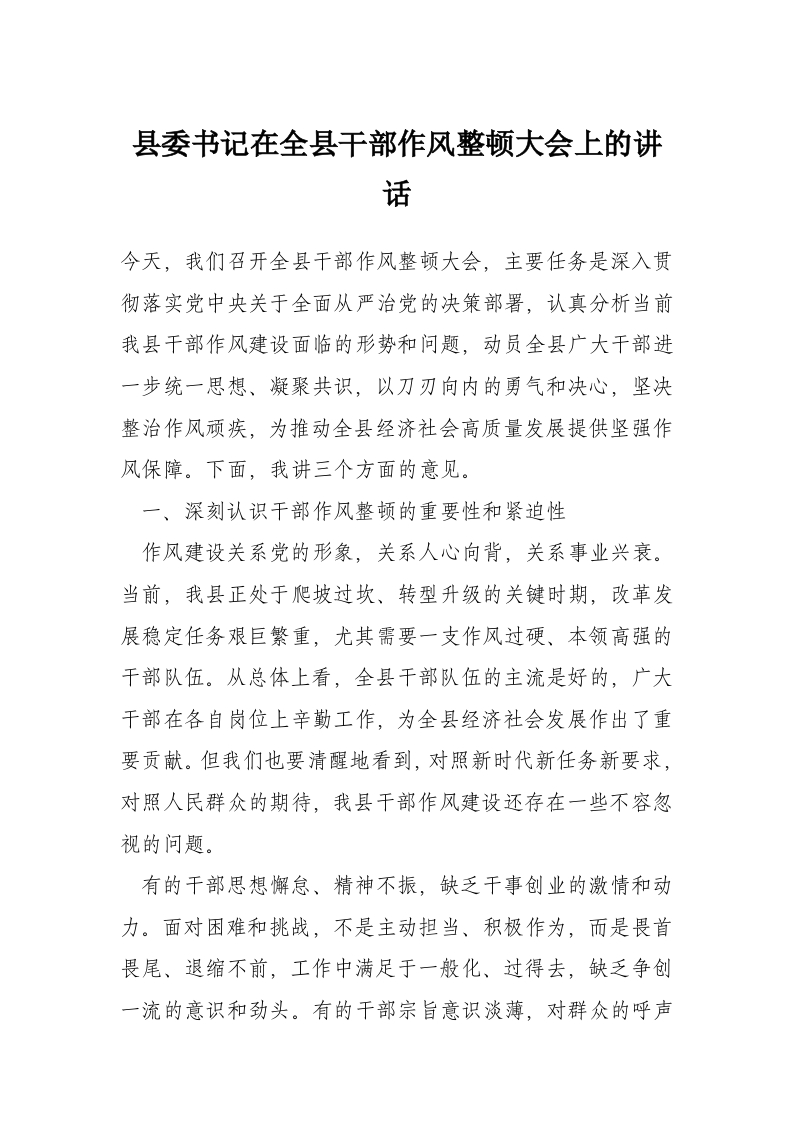 县委书记在全县干部作风整顿大会上的讲话

今天，我们召开全县干部作风整顿大会，主要任务是深入贯彻落实党中央关于全面从严治党的决策部署，认真分析当前我县干部作风建设面临的形势和问题，动员全县广大干部进一步统一思想、凝聚共识，以刀刃向内的勇气和决心，坚决整治作风顽疾，为推动全县经济社会高质量发展提供坚强作风保障。下面，我讲三个方面的意见。

一、深刻认识干部作风整顿的重要性和紧迫性

作风建设关系党的形象，关系人心向背，关系事业兴衰。当前，我县正处于爬坡过坎、转型升级的关键时期，改革发展稳定任务艰巨繁重，尤其需要一支作风过硬、本领高强的干部队伍。从总体上看，全县干部队伍的主流是好的，广大干部在各自岗位上辛勤工作，为全县经济社会发展作出了重要贡献。但我们也要清醒地看到，对照新时代新任务新要求，对照人民群众的期待，我县干部作风建设还存在一些不容忽视的问题。

有的干部思想懈怠、精神不振，缺乏干事创业的激情和动力。面对困难和挑战，不是主动担当、积极作为，而是畏首畏尾、退缩不前，工作中满足于一般化、过得去，缺乏争创一流的意识和劲头。有的干部宗旨意识淡薄，对群众的呼声